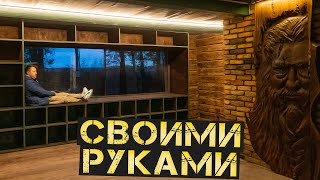 СВОИМИ
РУКАМИ